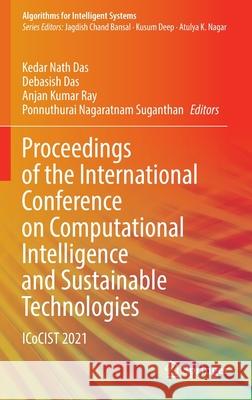 Algorithms for Intelligent Systems
Series Editors: Jagdish Chand Bansal · Kusum Deep · Atulya K. Nagar

Kedar Nath Das
Debasish Das
Anjan Kumar Ray
Ponnuthurai Nagaratnam Suganthan Editors

Proceedings of the International Conference on Computational Intelligence and Sustainable Technologies

ICoCIST 2021

Kraina Książek